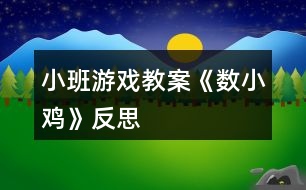 小班游戏教案《数小鸡》反思